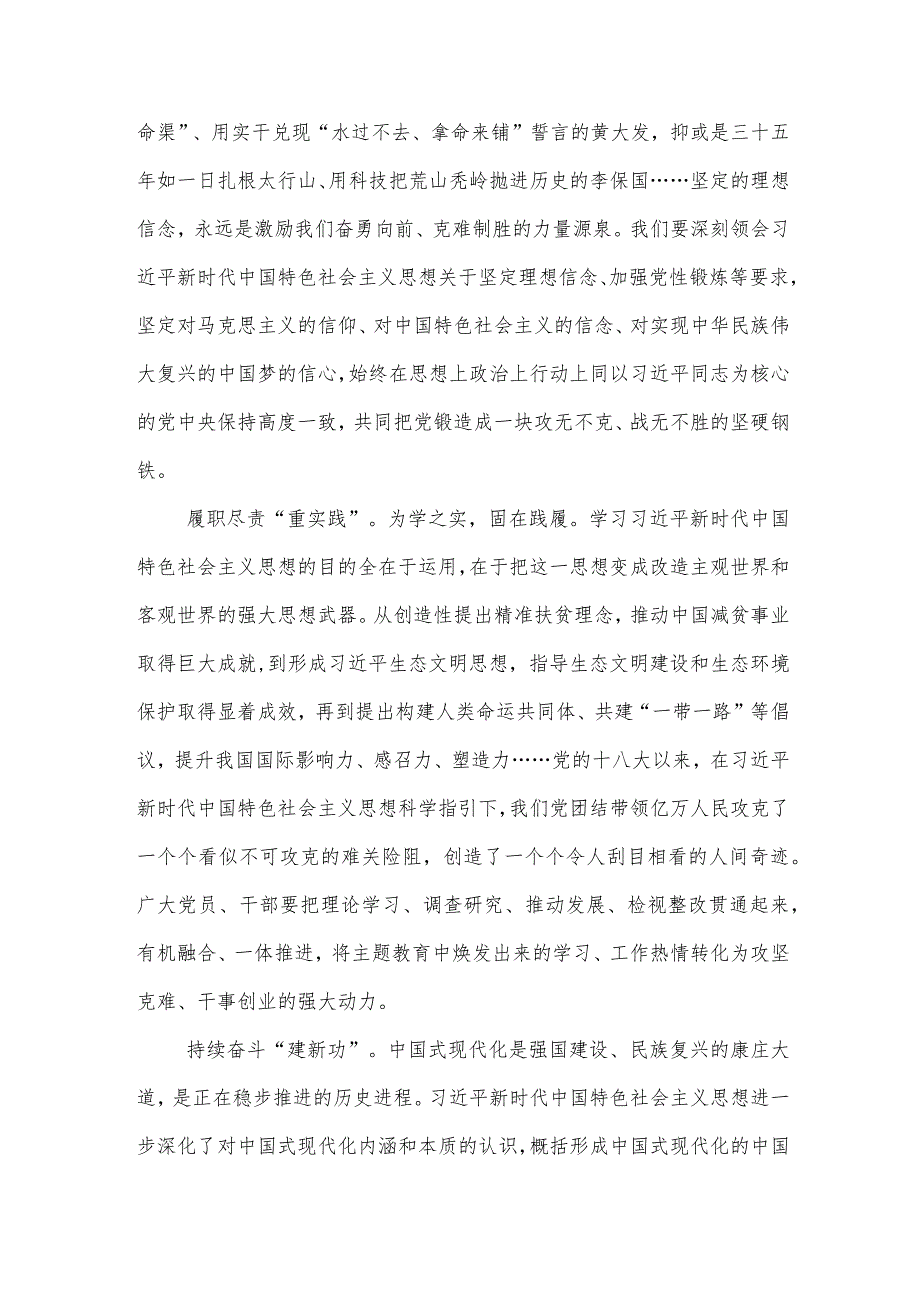 命渠”、用实干兑现“水过不去、拿命来铺”誓言的黄大发，抑或是三十五年如一日扎根太行山、用科技把荒山秃岭抛进历史的李保国……坚定的理想信念，永远是激励我们奋勇向前、克难制胜的力量源泉。我们要深刻领会习近平新时代中国特色社会主义思想关于坚定理想信念、加强党性锻炼等要求，坚定对马克思主义的信仰、对中国特色社会主义的信念、对实现中华民族伟大复兴的中国梦的信心，始终在思想上政治上行动上同以习近平同志为核心的党中央保持高度一致，共同把党锻造成一块攻无不克、战无不胜的坚硬钢铁。

履职尽责“重实践”。为学之实，固在践履。学习习近平新时代中国特色社会主义思想的目的全在于运用，在于把这一思想变成改造主观世界和客观世界的强大思想武器。从创造性提出精准扶贫理念，推动中国减贫事业取得巨大成就，到形成习近平生态文明思想，指导生态文明建设和生态环境保护取得显着成效，再到提出构建人类命运共同体、共建“一带一路”等倡议，提升我国国际影响力、感召力、塑造力……党的十八大以来，在习近平新时代中国特色社会主义思想科学指引下，我们党团结带领亿万人民攻克了一个个看似不可攻克的难关险阻，创造了一个个令人刮目相看的人间奇迹。广大党员、干部要把理论学习、调查研究、推动发展、检视整改贯通起来，有机融合、一体推进，将主题教育中焕发出来的学习、工作热情转化为攻坚克难、干事创业的强大动力。

持续奋斗“建新功”。中国式现代化是强国建设、民族复兴的康庄大道，是正在稳步推进的历史进程。习近平新时代中国特色社会主义思想进一步深化了对中国式现代化内涵和本质的认识，概括形成中国式现代化的中国